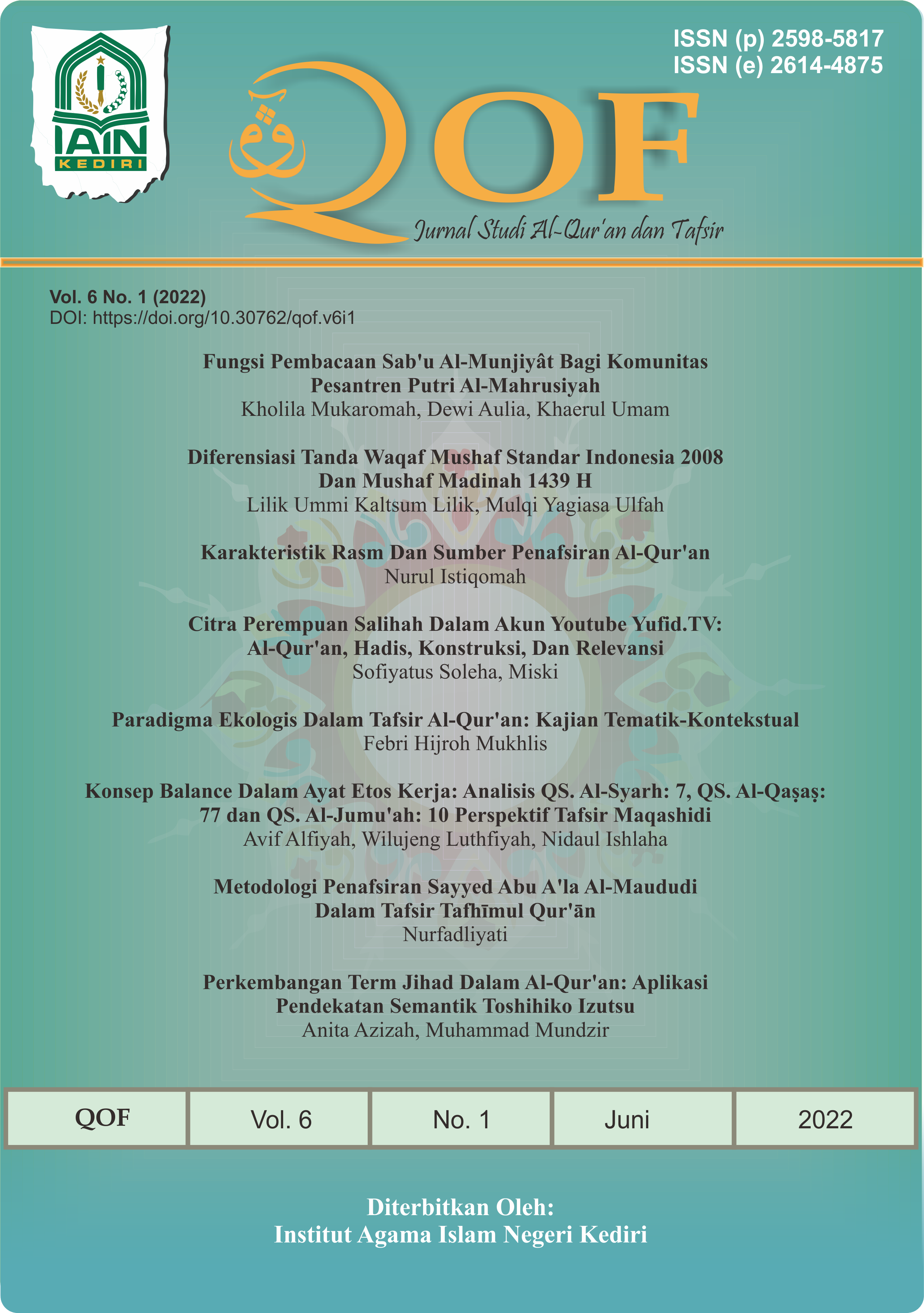 IAIN
KEDIRI

ISSN (p) 2598-5817
ISSN (e) 2614-4875

ق QOF
Jurnal Studi Al-Qur'an dan Tafsir

Vol. 6 No. 1 (2022)
DOI: https://doi.org/10.30762/qof.v6i1

Fungsi Pembacaan Sab'u Al-Munjiyât Bagi Komunitas Pesantren Putri Al-Mahrusiyah
Kholila Mukaromah, Dewi Aulia, Khaerul Umam

Diferensiasi Tanda Waqaf Mushaf Standar Indonesia 2008 Dan Mushaf Madinah 1439 H
Lilik Ummi Kaltsum Lilik, Mulqi Yagiasa Ulfah

Karakteristik Rasm Dan Sumber Penafsiran Al-Qur'an
Nurul Istiqomah

Citra Perempuan Salihah Dalam Akun Youtube Yufid.TV: Al-Qur'an, Hadis, Konstruksi, Dan Relevansi
Sofiyatus Soleha, Miski

Paradigma Ekologis Dalam Tafsir Al-Qur'an: Kajian Tematik-Kontekstual
Febri Hijroh Mukhlis

Konsep Balance Dalam Ayat Etos Kerja: Analisis QS. Al-Syarh: 7, QS. Al-Qaṣaṣ: 77 dan QS. Al-Jumu'ah: 10 Perspektif Tafsir Maqashidi
Avif Alfiyah, Wilujeng Luthfiyah, Nidaul Ishlaha

Metodologi Penafsiran Sayyed Abu A'la Al-Maududi Dalam Tafsir Tafhīmul Qur'ān
Nurfadliyati

Perkembangan Term Jihad Dalam Al-Qur'an: Aplikasi Pendekatan Semantik Toshihiko Izutsu
Anita Azizah, Muhammad Mundzir

| QOF | Vol. 6 | No. 1 | Juni | 2022 |
|---|---|---|---|---|

Diterbitkan Oleh:
Institut Agama Islam Negeri Kediri